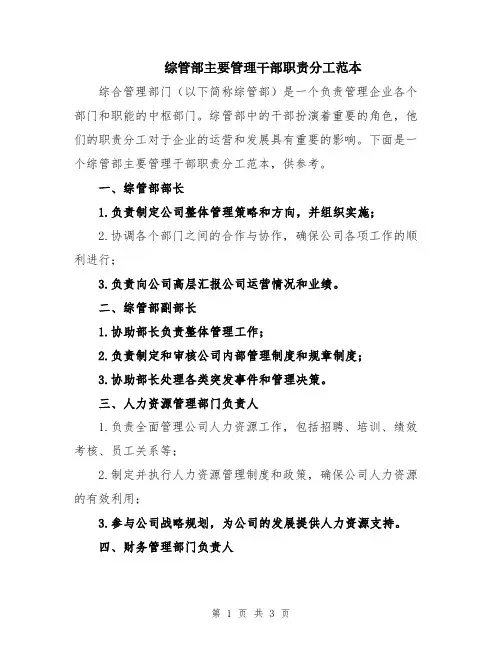 综管部主要管理干部职责分工范本

综合管理部门（以下简称综管部）是一个负责管理企业各个部门和职能的中枢部门。综管部中的干部扮演着重要的角色，他们的职责分工对于企业的运营和发展具有重要的影响。下面是一个综管部主要管理干部职责分工范本，供参考。

一、综管部部长

1.负责制定公司整体管理策略和方向，并组织实施；

2.协调各个部门之间的合作与协作，确保公司各项工作的顺利进行；

3.负责向公司高层汇报公司运营情况和业绩。

二、综管部副部长

1.协助部长负责整体管理工作；

2.负责制定和审核公司内部管理制度和规章制度；

3.协助部长处理各类突发事件和管理决策。

三、人力资源管理部门负责人

1.负责全面管理公司人力资源工作，包括招聘、培训、绩效考核、员工关系等；

2.制定并执行人力资源管理制度和政策，确保公司人力资源的有效利用；

3.参与公司战略规划，为公司的发展提供人力资源支持。

四、财务管理部门负责人

第 1 页 共 3 页